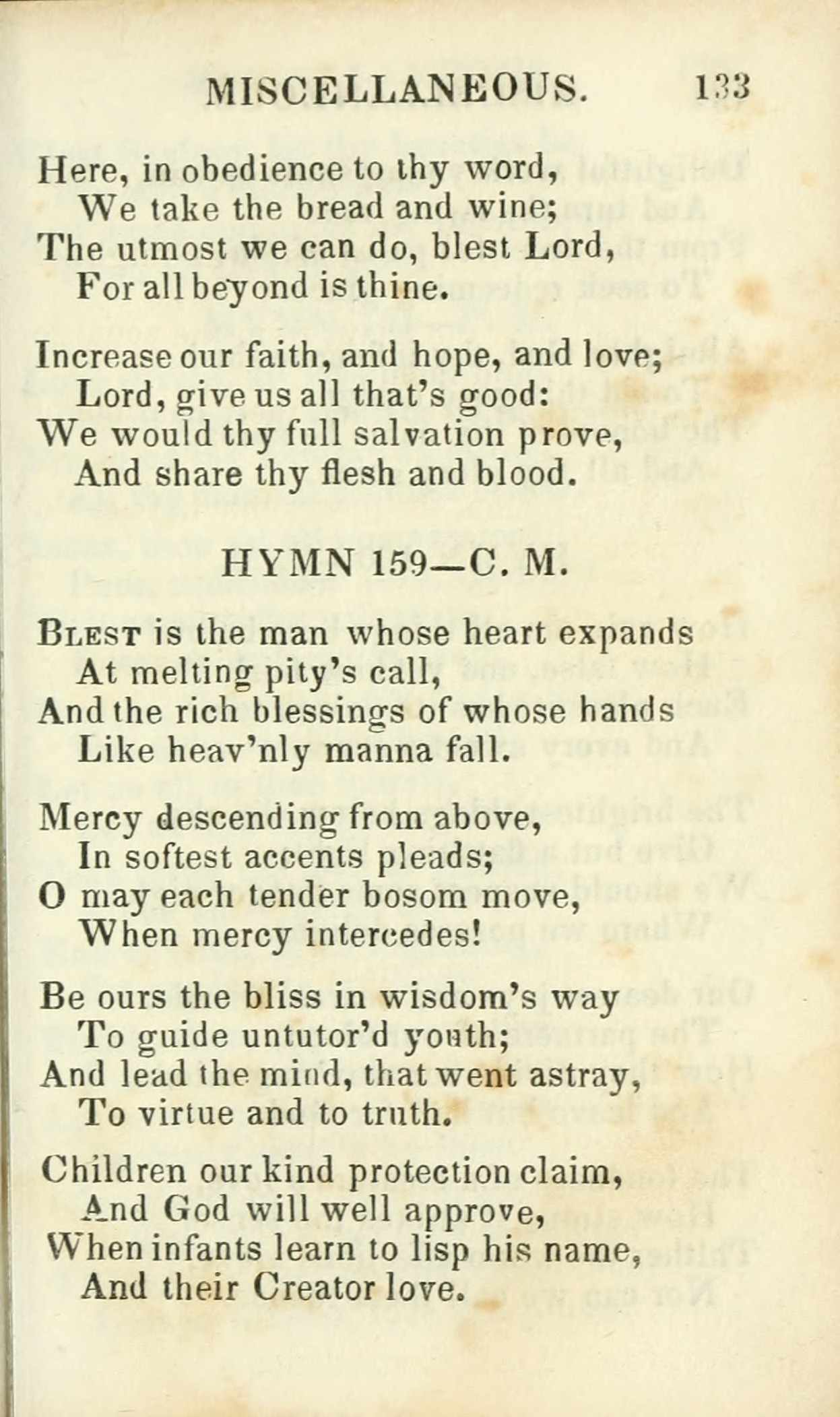 MISCELLANEOUS. 133

Here, in obedience to thy word,
We take the bread and wine;
The utmost we can do, blest Lord,
For all beyond is thine.

Increase our faith, and hope, and love;
Lord, give us all that's good:
We would thy full salvation prove,
And share thy flesh and blood.

HYMN 159—C. M.

Blest is the man whose heart expands
At melting pity's call,
And the rich blessings of whose hands
Like heav'nly manna fall.

Mercy descending from above,
In softest accents pleads;
O may each tender bosom move,
When mercy intercedes!

Be ours the bliss in wisdom's way
To guide untutor'd youth;
And lead the mind, that went astray,
To virtue and to truth.

Children our kind protection claim,
And God will well approve,
When infants learn to lisp his name,
And their Creator love.